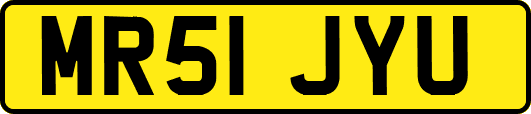 MR51 JYU